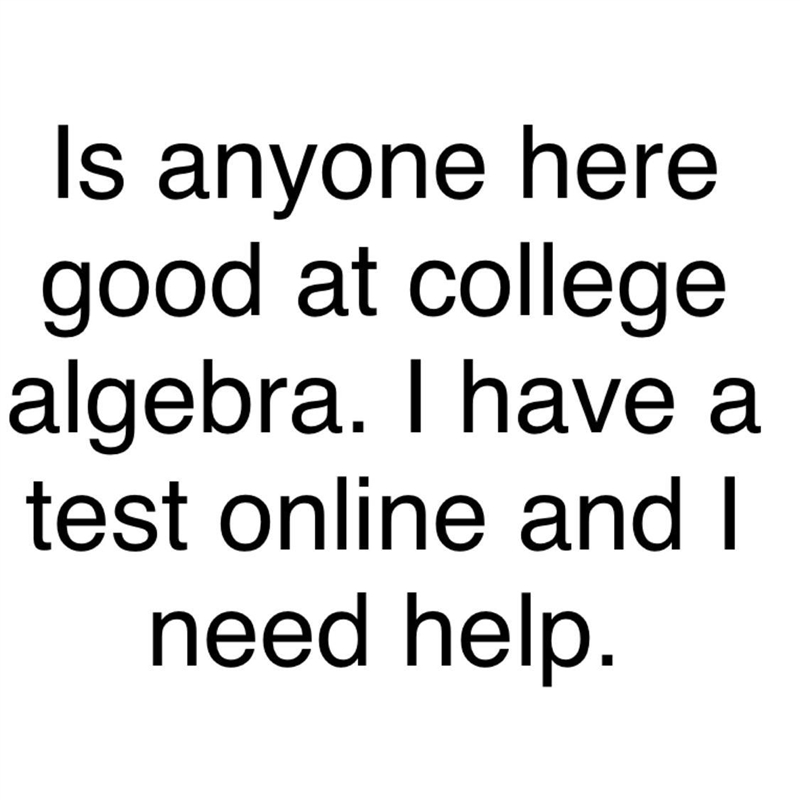 Is anyone here good at college algebra. I have a test online and I need help.